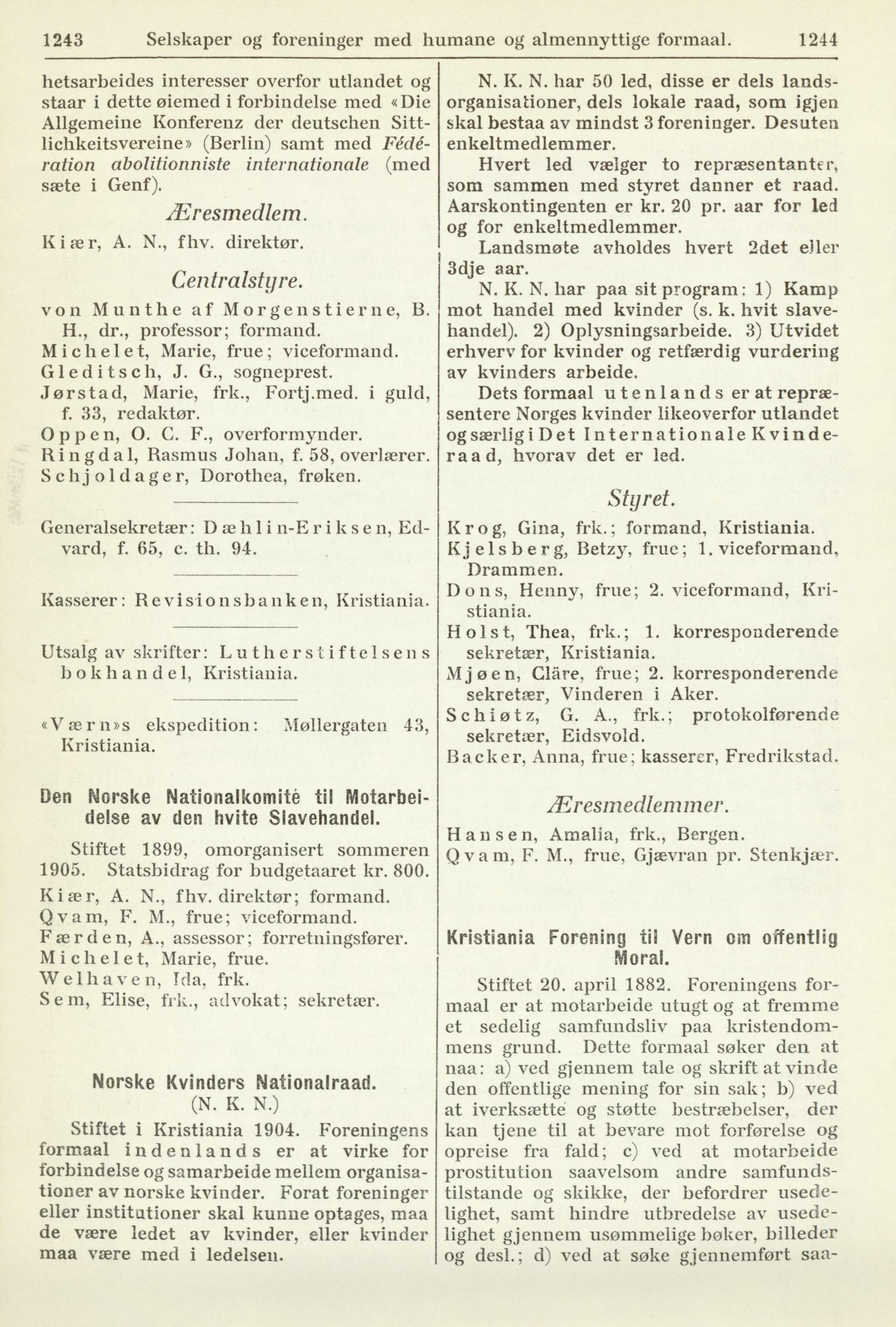 1243 Selskaper og foreninger med humane og almennyttige formaal. 1244

hetsarbeides interesser overfor utlandet og staar i dette øiemed i forbindelse med «Die Allgemeine Konferenz der deutschen Sittlichkeitsvereine» (Berlin) samt med Fédération abolitionniste internationale (med sæte i Genf).

Æresmedlem.

Kiær, A. N., fhv. direktør.

Centralstyre.

von Munthe af Morgenstierne, B. H., dr., professor; formand.
Michelet, Marie, frue; viceformand.
Gleditsch, J. G., sogneprest.
Jørstad, Marie, frk., Fortj.med. i guld, f. 33, redaktør.
Oppen, O. C. F., overformynder.
Ringdal, Rasmus Johan, f. 58, overlærer.
Schjoldager, Dorothea, frøken.

Generalsekretær: Dæhlin-Eriksen, Edvard, f. 65, c. th. 94.

Kasserer: Revisionsbanken, Kristiania.

Utsalg av skrifter: Lutherstiftelsens bokhandel, Kristiania.

«Værn»s ekspedition: Møllergaten 43, Kristiania.

Den Norske Nationalkomité til Motarbeidelse av den hvite Slavehandel.

Stiftet 1899, omorganisert sommeren 1905. Statsbidrag for budgetaaret kr. 800.

Kiær, A. N., fhv. direktør; formand.
Qvam, F. M., frue; viceformand.
Færden, A., assessor; forretningsfører.
Michelet, Marie, frue.
Welhaven, Ida, frk.
Sem, Elise, frk., advokat; sekretær.

Norske Kvinders Nationalraad.
(N. K. N.)

Stiftet i Kristiania 1904. Foreningens formaal indenlands er at virke for forbindelse og samarbeide mellem organisationer av norske kvinder. Forat foreninger eller institutioner skal kunne optages, maa de være ledet av kvinder, eller kvinder maa være med i ledelsen.

N. K. N. har 50 led, disse er dels landsorganisationer, dels lokale raad, som igjen skal bestaa av mindst 3 foreninger. Desuten enkeltmedlemmer.

Hvert led vælger to repræsentanter, som sammen med styret danner et raad. Aarskontingenten er kr. 20 pr. aar for led og for enkeltmedlemmer.

Landsmøte avholdes hvert 2det eller 3dje aar.

N. K. N. har paa sit program: 1) Kamp mot handel med kvinder (s. k. hvit slavehandel). 2) Oplysningsarbeide. 3) Utvidet erhverv for kvinder og retfærdig vurdering av kvinders arbeide.

Dets formaal utenlands er at repræsentere Norges kvinder likeoverfor utlandet og særlig i Det Internationale Kvinderaad, hvorav det er led.

Styret.

Krog, Gina, frk.; formand, Kristiania.
Kjelsberg, Betzy, frue; 1. viceformand, Drammen.
Dons, Henny, frue; 2. viceformand, Kristiania.
Holst, Thea, frk.; 1. korresponderende sekretær, Kristiania.
Mjøen, Cläre, frue; 2. korresponderende sekretær, Vinderen i Aker.
Schiøtz, G. A., frk.; protokolførende sekretær, Eidsvold.
Backer, Anna, frue; kasserer, Fredrikstad.

Æresmedlemmer.

Hansen, Amalia, frk., Bergen.
Qvam, F. M., frue, Gjævran pr. Stenkjær.

Kristiania Forening til Vern om offentlig Moral.

Stiftet 20. april 1882. Foreningens formaal er at motarbeide utugt og at fremme et sedelig samfundsliv paa kristendommens grund. Dette formaal søker den at naa: a) ved gjennem tale og skrift at vinde den offentlige mening for sin sak; b) ved at iverksætte og støtte bestræbelser, der kan tjene til at bevare mot forførelse og opreise fra fald; c) ved at motarbeide prostitution saavelsom andre samfundstilstande og skikke, der befordrer usedelighet, samt hindre utbredelse av usedelighet gjennem usømmelige bøker, billeder og desl.; d) ved at søke gjennemført saa-